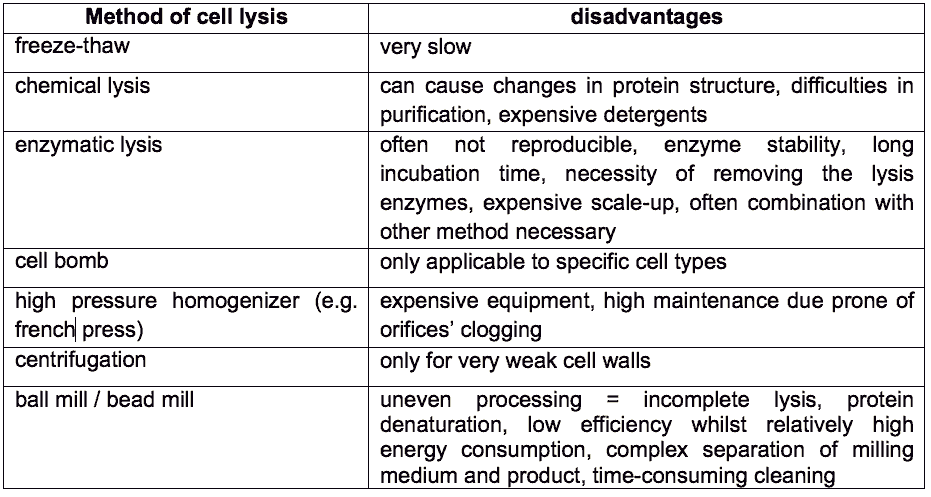 | Method of cell lysis | disadvantages |
|---|---|
| freeze-thaw | very slow |
| chemical lysis | can cause changes in protein structure, difficulties in purification, expensive detergents |
| enzymatic lysis | often not reproducible, enzyme stability, long incubation time, necessity of removing the lysis enzymes, expensive scale-up, often combination with other method necessary |
| cell bomb | only applicable to specific cell types |
| high pressure homogenizer (e.g. french press) | expensive equipment, high maintenance due prone of orifices' clogging |
| centrifugation | only for very weak cell walls |
| ball mill / bead mill | uneven processing = incomplete lysis, protein denaturation, low efficiency whilst relatively high energy consumption, complex separation of milling medium and product, time-consuming cleaning |